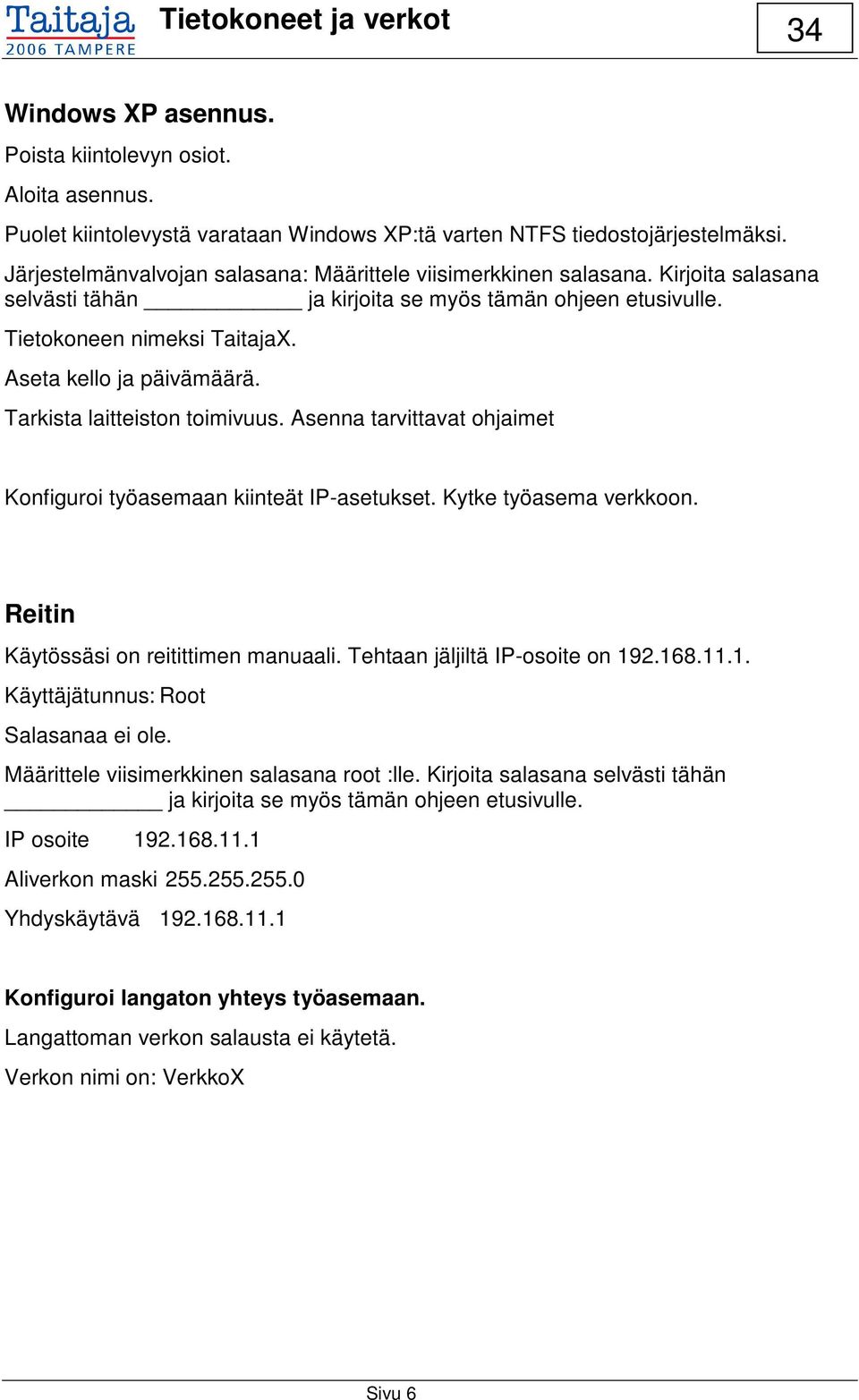 Taitaja 2006 TAMPERE Tietokoneet ja verkot 34

Windows XP asennus.

Poista kiintolevyn osiot.

Aloita asennus.

Puolet kiintolevystä varataan Windows XP:tä varten NTFS tiedostojärjestelmäksi.

Järjestelmänvalvojan salasana: Määrittele viisimerkkinen salasana. Kirjoita salasana selvästi tähän ____________ ja kirjoita se myös tämän ohjeen etusivulle.

Tietokoneen nimeksi TaitajaX.

Aseta kello ja päivämäärä.

Tarkista laitteiston toimivuus. Asenna tarvittavat ohjaimet

Konfiguroi työasemaan kiinteät IP-asetukset. Kytke työasema verkkoon.

Reitin

Käytössäsi on reitittimen manuaali. Tehtaan jäljiltä IP-osoite on 192.168.11.1.

Käyttäjätunnus: Root

Salasanaa ei ole.

Määrittele viisimerkkinen salasana root :lle. Kirjoita salasana selvästi tähän ____________ ja kirjoita se myös tämän ohjeen etusivulle.

IP osoite 192.168.11.1

Aliverkon maski 255.255.255.0

Yhdyskäytävä 192.168.11.1

Konfiguroi langaton yhteys työasemaan.

Langattoman verkon salausta ei käytetä.

Verkon nimi on: VerkkoX

Sivu 6